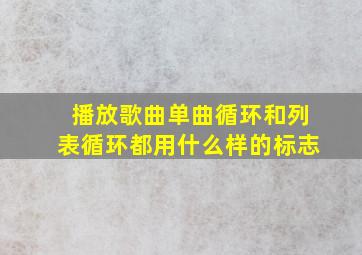 播放歌曲单曲循环和列表循环都用什么样的标志